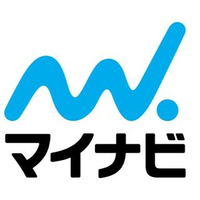 マイナビ